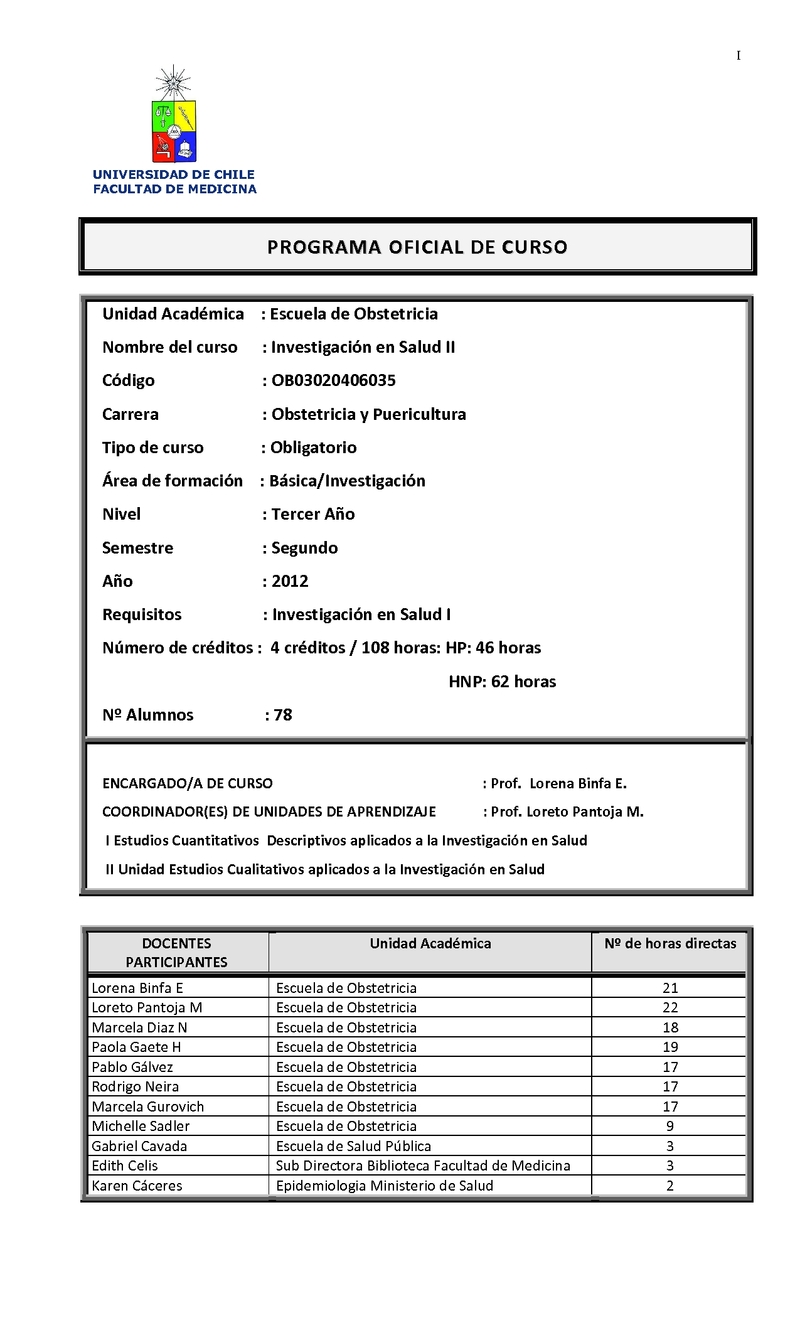 I

UNIVERSIDAD DE CHILE
FACULTAD DE MEDICINA

PROGRAMA OFICIAL DE CURSO

Unidad Académica : Escuela de Obstetricia

Nombre del curso : Investigación en Salud II

Código : OB03020406035

Carrera : Obstetricia y Puericultura

Tipo de curso : Obligatorio

Área de formación : Básica/Investigación

Nivel : Tercer Año

Semestre : Segundo

Año : 2012

Requisitos : Investigación en Salud I

Número de créditos : 4 créditos / 108 horas: HP: 46 horas

HNP: 62 horas

Nº Alumnos : 78

ENCARGADO/A DE CURSO : Prof. Lorena Binfa E.

COORDINADOR(ES) DE UNIDADES DE APRENDIZAJE : Prof. Loreto Pantoja M.

I Estudios Cuantitativos Descriptivos aplicados a la Investigación en Salud

II Unidad Estudios Cualitativos aplicados a la Investigación en Salud

| DOCENTES PARTICIPANTES | Unidad Académica | Nº de horas directas |
|---|---|---|
| Lorena Binfa E | Escuela de Obstetricia | 21 |
| Loreto Pantoja M | Escuela de Obstetricia | 22 |
| Marcela Diaz N | Escuela de Obstetricia | 18 |
| Paola Gaete H | Escuela de Obstetricia | 19 |
| Pablo Gálvez | Escuela de Obstetricia | 17 |
| Rodrigo Neira | Escuela de Obstetricia | 17 |
| Marcela Gurovich | Escuela de Obstetricia | 17 |
| Michelle Sadler | Escuela de Obstetricia | 9 |
| Gabriel Cavada | Escuela de Salud Pública | 3 |
| Edith Celis | Sub Directora Biblioteca Facultad de Medicina | 3 |
| Karen Cáceres | Epidemiologia Ministerio de Salud | 2 |